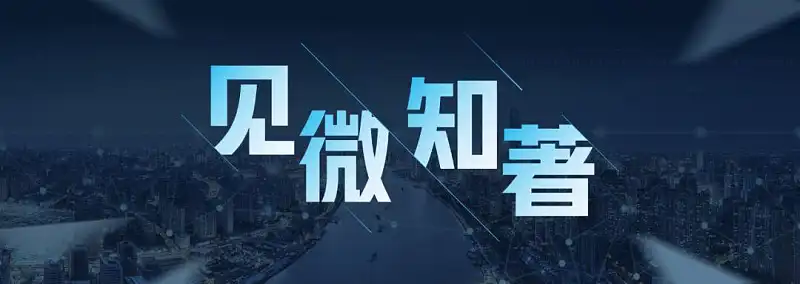 见微知著